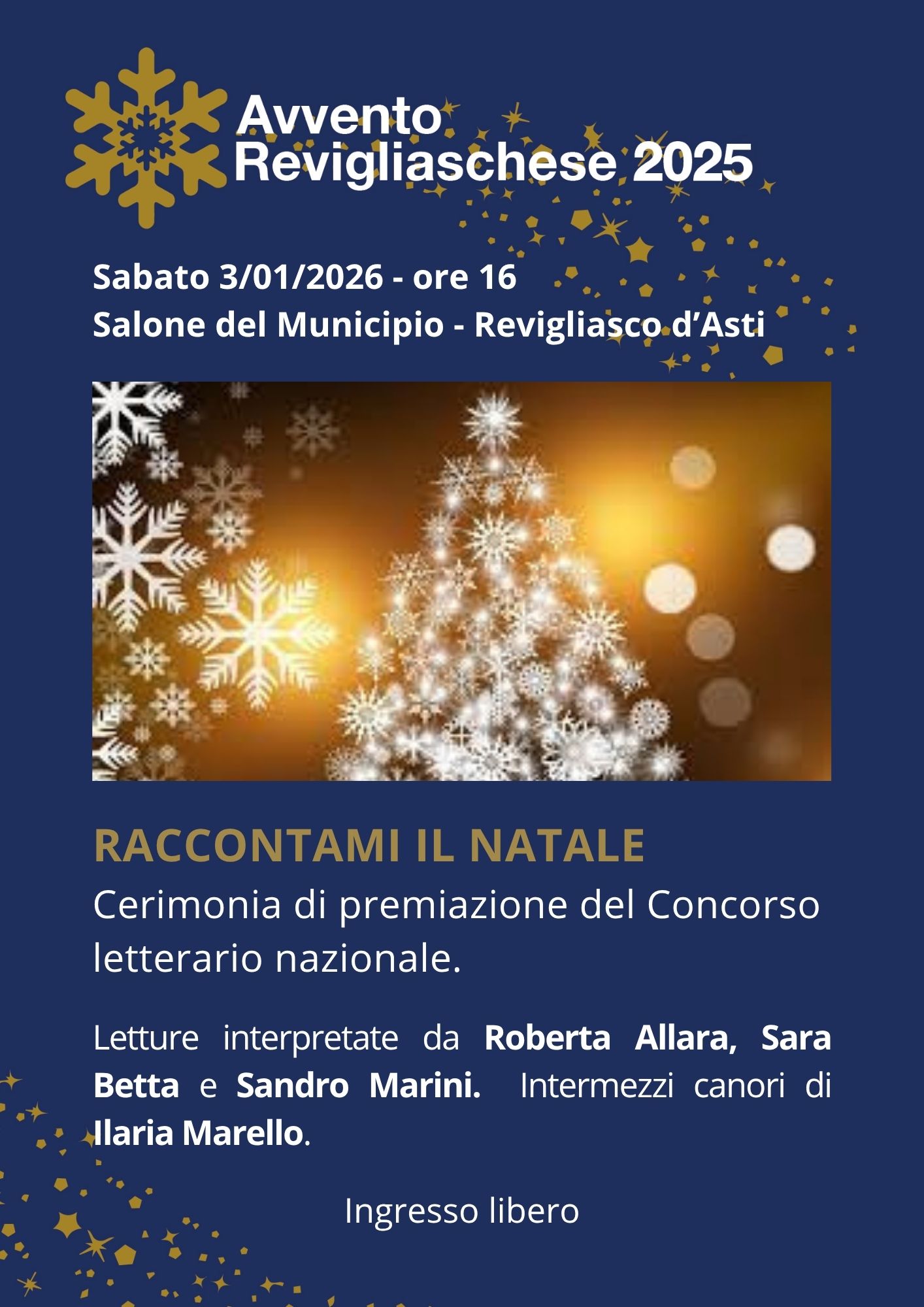 Avvento
Revigliaschese 2025

Sabato 3/01/2026 - ore 16
Salone del Municipio - Revigliasco d'Asti

RACCONTAMI IL NATALE

Cerimonia di premiazione del Concorso letterario nazionale.

Letture interpretate da Roberta Allara, Sara Betta e Sandro Marini. Intermezzi canori di Ilaria Marello.

Ingresso libero